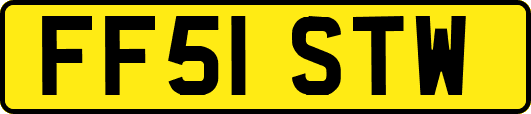 FF51 STW